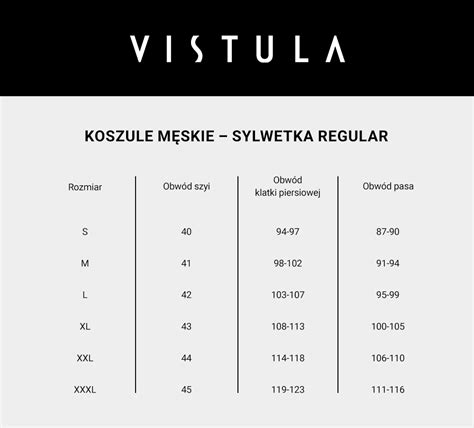 VISTULA

KOSZULE MĘSKIE – SYLWETKA REGULAR

| Rozmiar | Obwód szyi | Obwód klatki piersiowej | Obwód pasa |
|---|---|---|---|
| S | 40 | 94-97 | 87-90 |
| M | 41 | 98-102 | 91-94 |
| L | 42 | 103-107 | 95-99 |
| XL | 43 | 108-113 | 100-105 |
| XXL | 44 | 114-118 | 106-110 |
| XXXL | 45 | 119-123 | 111-116 |